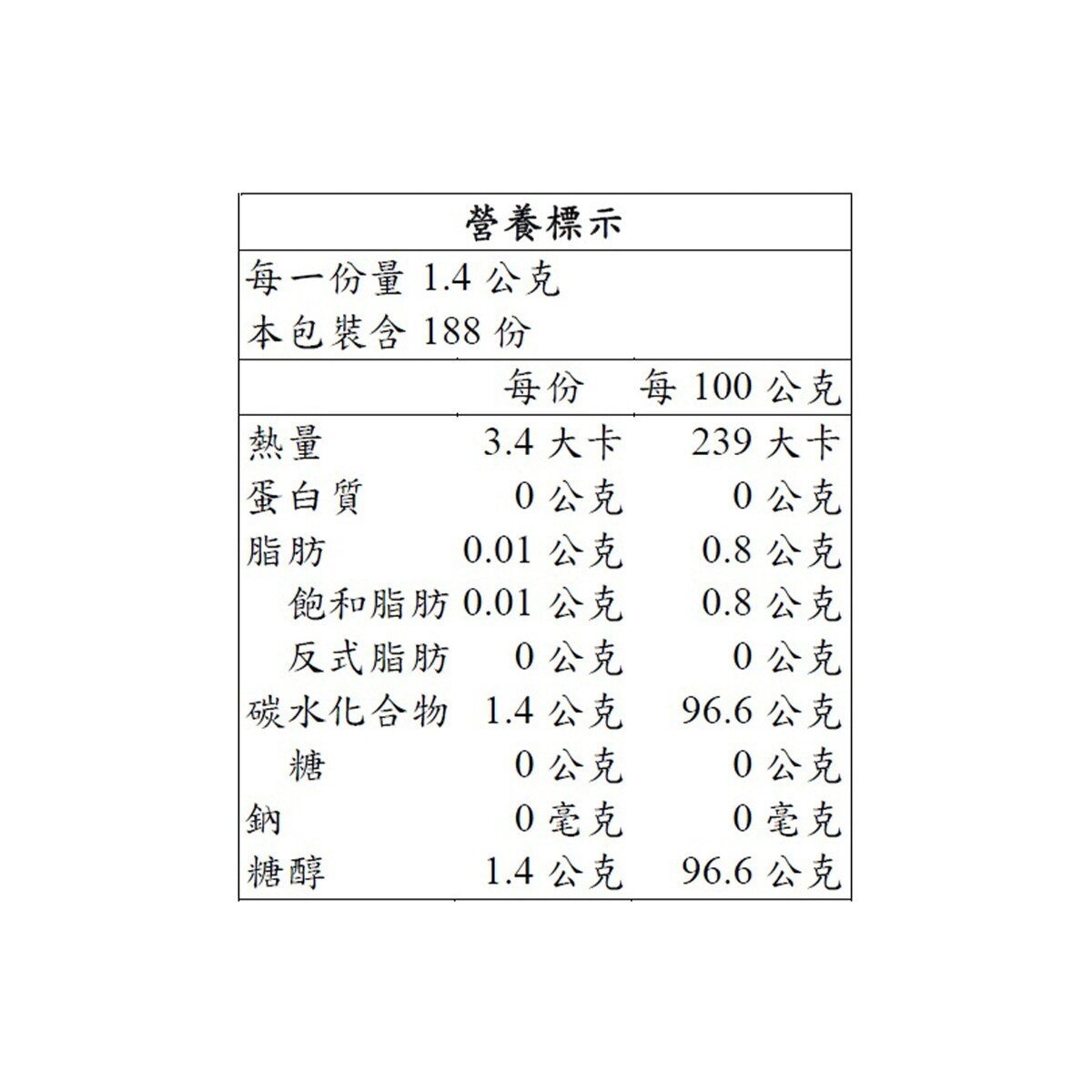 營養標示

每一份量 1.4 公克
本包裝含 188 份

|  | 每份 | 每 100 公克 |
|---|---|---|
| 熱量 | 3.4 大卡 | 239 大卡 |
| 蛋白質 | 0 公克 | 0 公克 |
| 脂肪 | 0.01 公克 | 0.8 公克 |
| 飽和脂肪 | 0.01 公克 | 0.8 公克 |
| 反式脂肪 | 0 公克 | 0 公克 |
| 碳水化合物 | 1.4 公克 | 96.6 公克 |
| 糖 | 0 公克 | 0 公克 |
| 鈉 | 0 毫克 | 0 毫克 |
| 糖醇 | 1.4 公克 | 96.6 公克 |